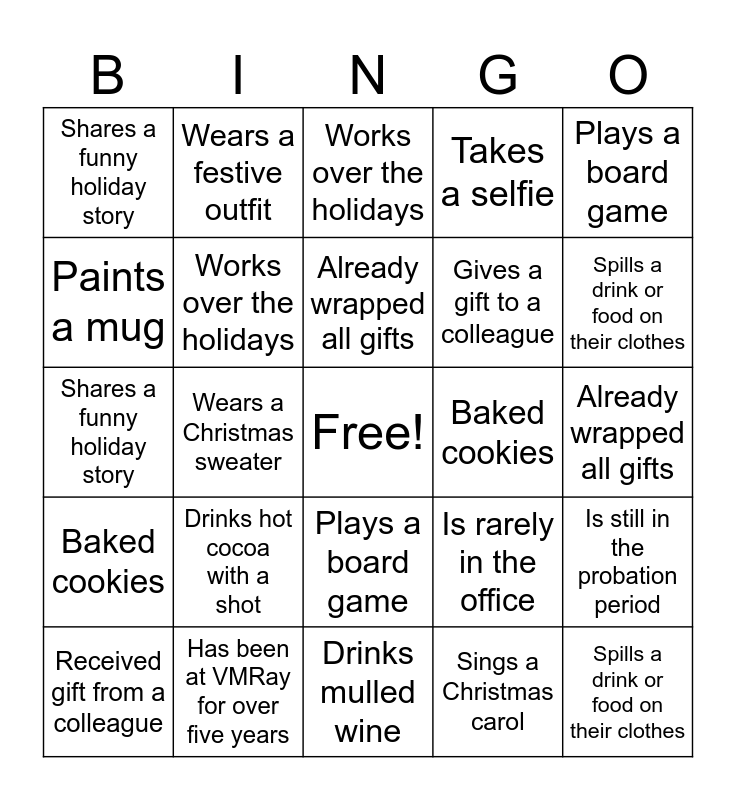 | B | I | N | G | O |
|---|---|---|---|---|
| Shares a funny holiday story | Wears a festive outfit | Works over the holidays | Takes a selfie | Plays a board game |
| Paints a mug | Works over the holidays | Already wrapped all gifts | Gives a gift to a colleague | Spills a drink or food on their clothes |
| Shares a funny holiday story | Wears a Christmas sweater | Free! | Baked cookies | Already wrapped all gifts |
| Baked cookies | Drinks hot cocoa with a shot | Plays a board game | Is rarely in the office | Is still in the probation period |
| Received gift from a colleague | Has been at VMRay for over five years | Drinks mulled wine | Sings a Christmas carol | Spills a drink or food on their clothes |